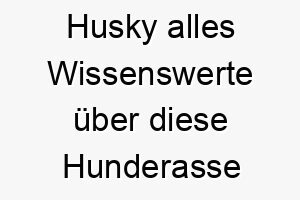 Husky alles Wissenswerte über diese Hunderasse